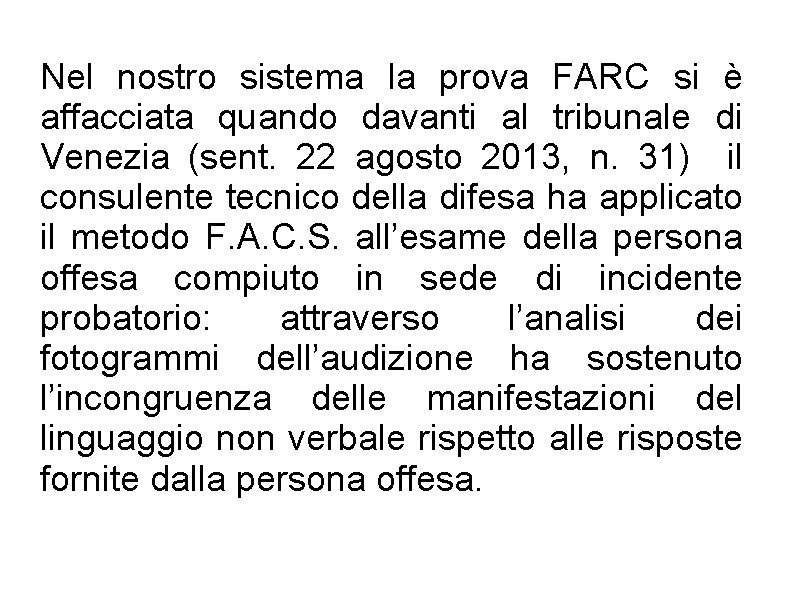 Nel nostro sistema la prova FARC si è affacciata quando davanti al tribunale di Venezia (sent. 22 agosto 2013, n. 31) il consulente tecnico della difesa ha applicato il metodo F.A.C.S. all’esame della persona offesa compiuto in sede di incidente probatorio: attraverso l’analisi dei fotogrammi dell’audizione ha sostenuto l’incongruenza delle manifestazioni del linguaggio non verbale rispetto alle risposte fornite dalla persona offesa.